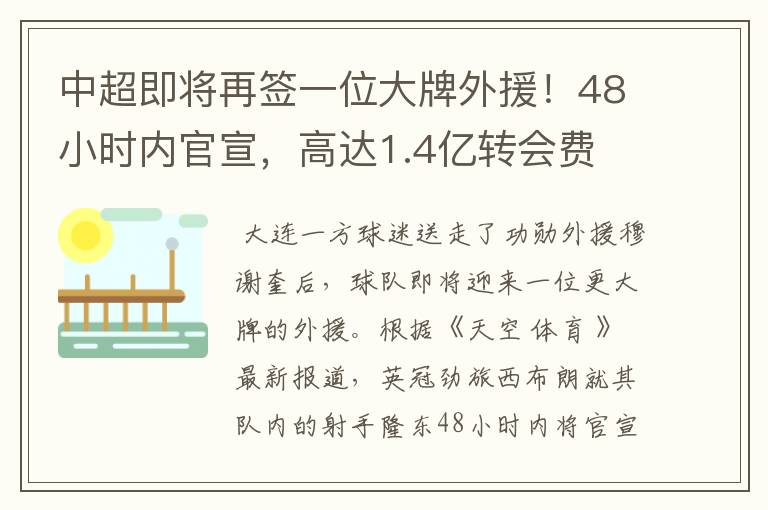 中超即将再签一位大牌外援！48小时内官宣，高达1.4亿转会费

大连一方球迷送走了功勋外援穆谢奎后，球队即将迎来一位更大牌的外援。根据《天空体育》最新报道，英冠劲旅西布朗就其队内的射手隆东48小时内将官宣